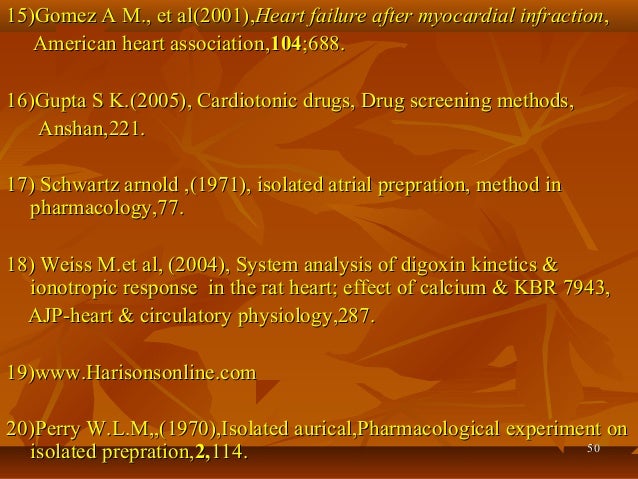 15)Gomez A M., et al(2001),Heart failure after myocardial infraction, American heart association,104;688.

16)Gupta S K.(2005), Cardiotonic drugs, Drug screening methods, Anshan,221.

17) Schwartz arnold ,(1971), isolated atrial prepration, method in pharmacology,77.

18) Weiss M.et al, (2004), System analysis of digoxin kinetics & ionotropic response in the rat heart; effect of calcium & KBR 7943, AJP-heart & circulatory physiology,287.

19)www.Harisonsonline.com

20)Perry W.L.M,,(1970),Isolated aurical,Pharmacological experiment on isolated prepration,2,114.

50